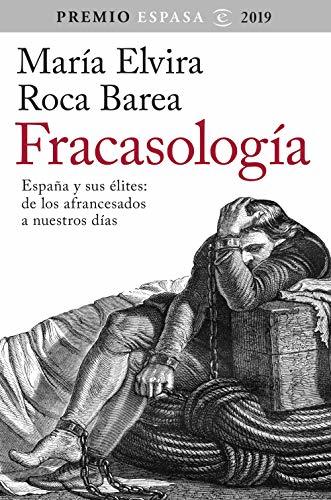 PREMIO ESPASA 2019

María Elvira
Roca Barea

Fracasología

España y sus élites:
de los afrancesados
a nuestros días